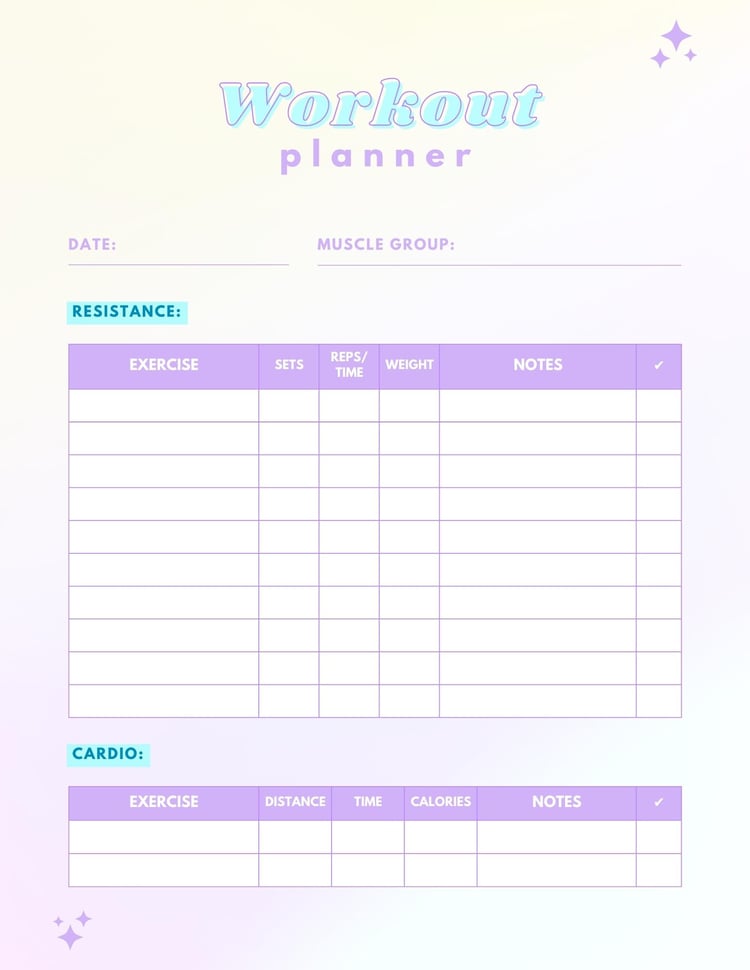 Workout
planner

DATE: MUSCLE GROUP:

RESISTANCE:

| EXERCISE | SETS | REPS/ TIME | WEIGHT | NOTES | ✓ |
|---|---|---|---|---|---|
| | | | | | |
| | | | | | |
| | | | | | |
| | | | | | |
| | | | | | |
| | | | | | |
| | | | | | |
| | | | | | |
| | | | | | |
| | | | | | |

CARDIO:

| EXERCISE | DISTANCE | TIME | CALORIES | NOTES | ✓ |
|---|---|---|---|---|---|
| | | | | | |
| | | | | | |